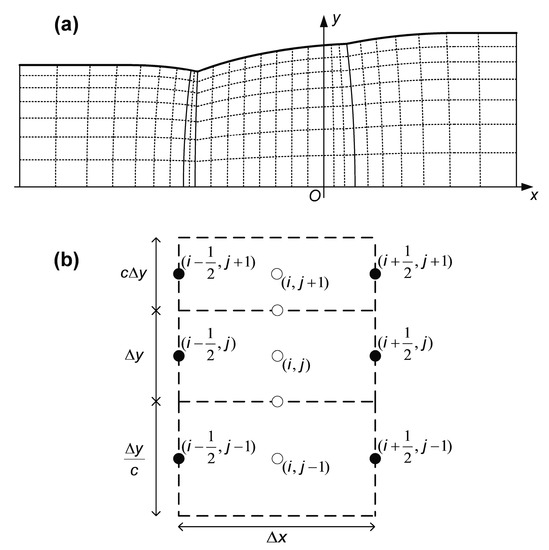 (a)

$y$

$O$

$x$

(b)

$c\Delta y$

$(i-\frac{1}{2}, j+1)$

$(i, j+1)$

$(i+\frac{1}{2}, j+1)$

$\Delta y$

$(i-\frac{1}{2}, j)$

$(i, j)$

$(i+\frac{1}{2}, j)$

$\frac{\Delta y}{c}$

$(i-\frac{1}{2}, j-1)$

$(i, j-1)$

$(i+\frac{1}{2}, j-1)$

$\Delta x$